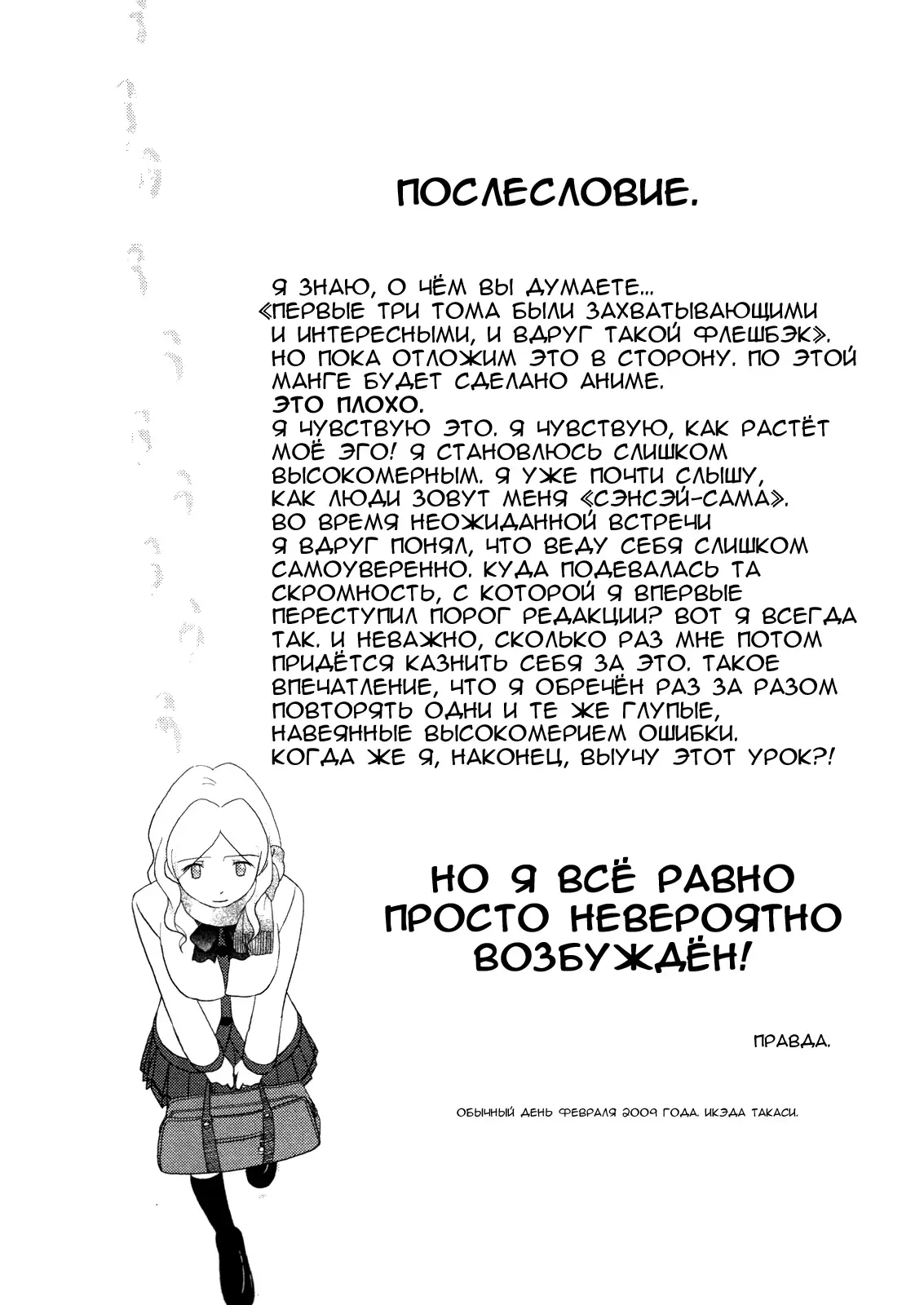 ПОСЛЕСЛОВИЕ.

Я ЗНАЮ, О ЧЁМ ВЫ ДУМАЕТЕ... «ПЕРВЫЕ ТРИ ТОМА БЫЛИ ЗАХВАТЫВАЮЩИМИ И ИНТЕРЕСНЫМИ, И ВДРУГ ТАКОЙ ФЛЕШБЭК». НО ПОКА ОТЛОЖИМ ЭТО В СТОРОНУ. ПО ЭТОЙ МАНГЕ БУДЕТ СДЕЛАНО АНИМЕ.
ЭТО ПЛОХО.
Я ЧУВСТВУЮ ЭТО. Я ЧУВСТВУЮ, КАК РАСТЁТ МОЁ ЭГО! Я СТАНОВЛЮСЬ СЛИШКОМ ВЫСОКОМЕРНЫМ. Я УЖЕ ПОЧТИ СЛЫШУ, КАК ЛЮДИ ЗОВУТ МЕНЯ «СЭНСЭЙ-САМА». ВО ВРЕМЯ НЕОЖИДАННОЙ ВСТРЕЧИ Я ВДРУГ ПОНЯЛ, ЧТО ВЕДУ СЕБЯ СЛИШКОМ САМОУВЕРЕННО. КУДА ПОДЕВАЛАСЬ ТА СКРОМНОСТЬ, С КОТОРОЙ Я ВПЕРВЫЕ ПЕРЕСТУПИЛ ПОРОГ РЕДАКЦИИ? ВОТ Я ВСЕГДА ТАК. И НЕВАЖНО, СКОЛЬКО РАЗ МНЕ ПОТОМ ПРИДЁТСЯ КАЗНИТЬ СЕБЯ ЗА ЭТО. ТАКОЕ ВПЕЧАТЛЕНИЕ, ЧТО Я ОБРЕЧЁН РАЗ ЗА РАЗОМ ПОВТОРЯТЬ ОДНИ И ТЕ ЖЕ ГЛУПЫЕ, НАВЕЯННЫЕ ВЫСОКОМЕРИЕМ ОШИБКИ. КОГДА ЖЕ Я, НАКОНЕЦ, ВЫУЧУ ЭТОТ УРОК?!

НО Я ВСЁ РАВНО ПРОСТО НЕВЕРОЯТНО ВОЗБУЖДЁН!

ПРАВДА.

ОБЫЧНЫЙ ДЕНЬ ФЕВРАЛЯ 2009 ГОДА. ИКЭДА ТАКАСИ.